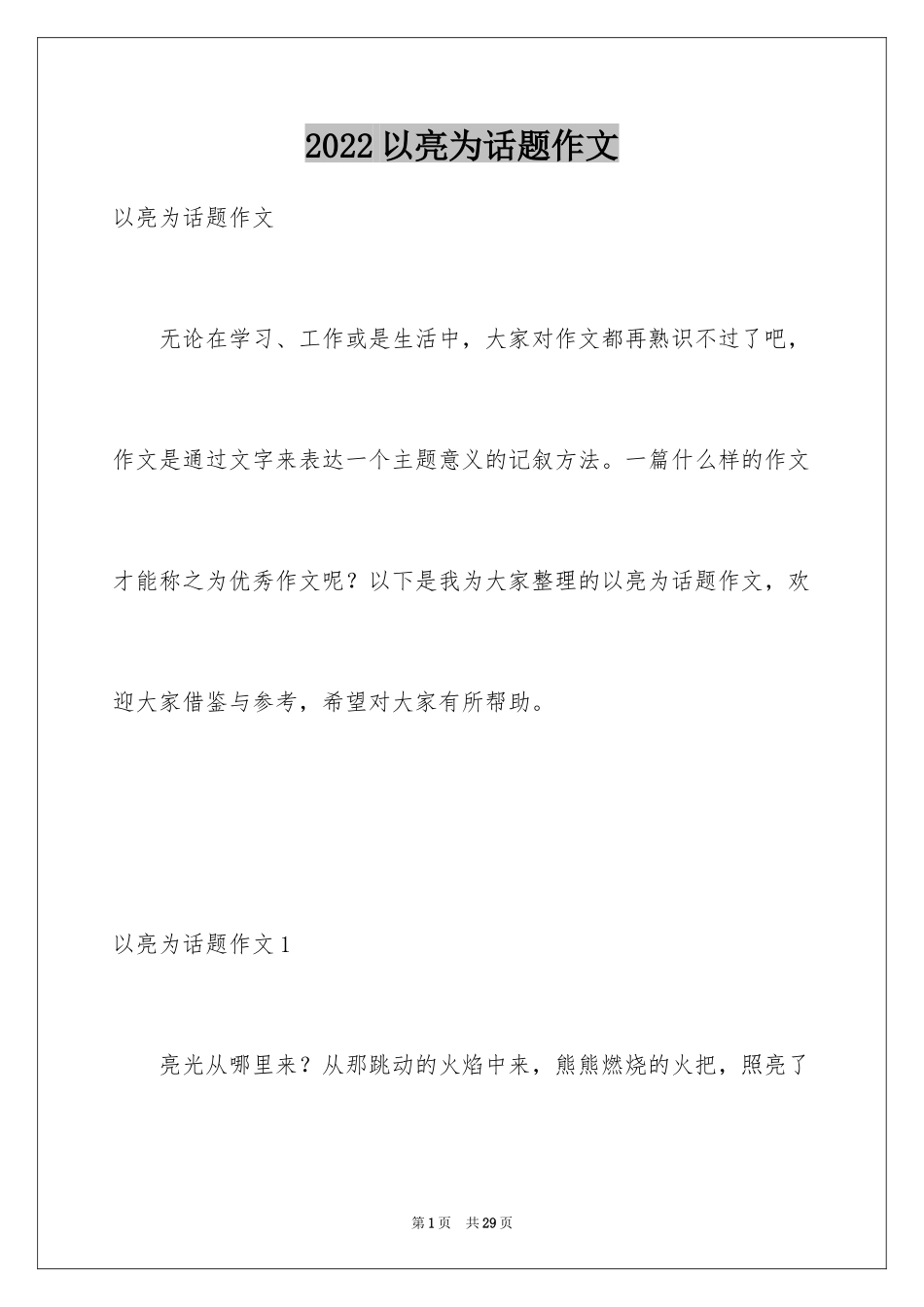 2022 以亮为话题作文

以亮为话题作文

无论在学习、工作或是生活中，大家对作文都再熟识不过了吧，作文是通过文字来表达一个主题意义的记叙方法。一篇什么样的作文才能称之为优秀作文呢？以下是我为大家整理的以亮为话题作文，欢迎大家借鉴与参考，希望对大家有所帮助。

以亮为话题作文 1

亮光从哪里来？从那跳动的火焰中来，熊熊燃烧的火把，照亮了

第 1 页　共 29 页